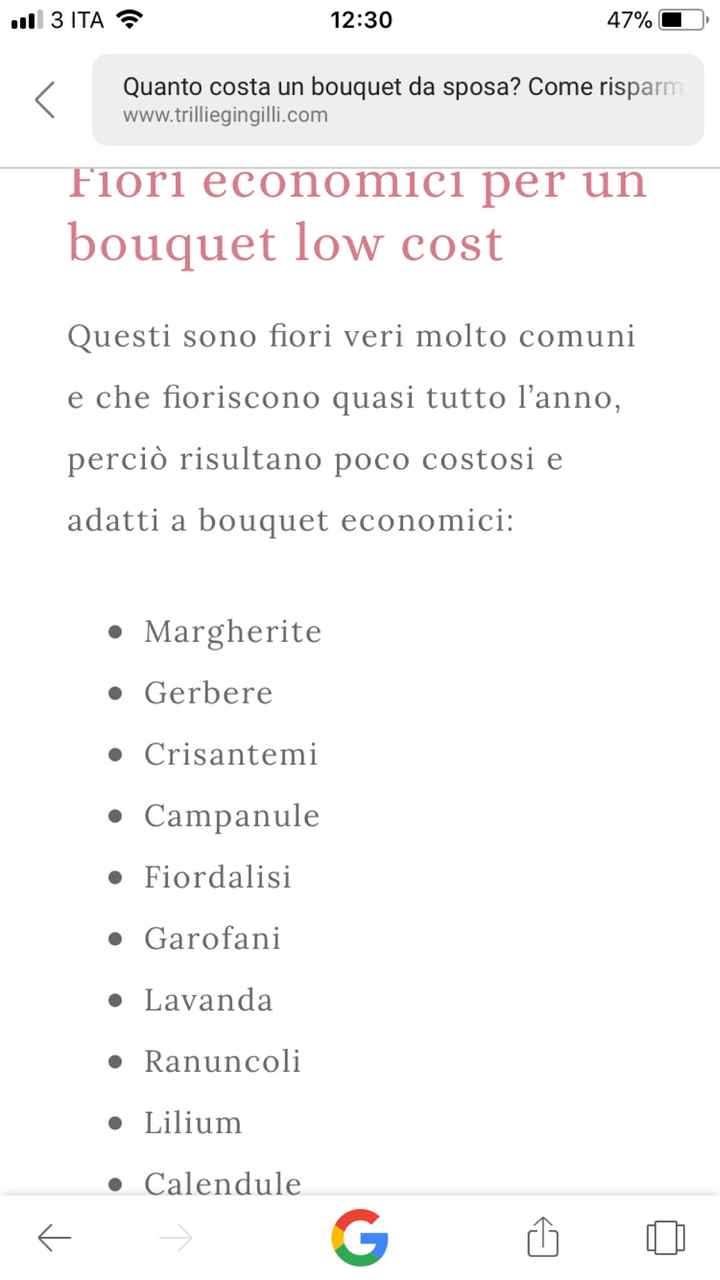 3 ITA 12:30 47%

Quanto costa un bouquet da sposa? Come risparm
www.trilliegingilli.com

Fiori economici per un bouquet low cost

Questi sono fiori veri molto comuni e che fioriscono quasi tutto l'anno, perciò risultano poco costosi e adatti a bouquet economici:

- Margherite
- Gerbere
- Crisantemi
- Campanule
- Fiordalisi
- Garofani
- Lavanda
- Ranuncoli
- Lilium
- Calendule